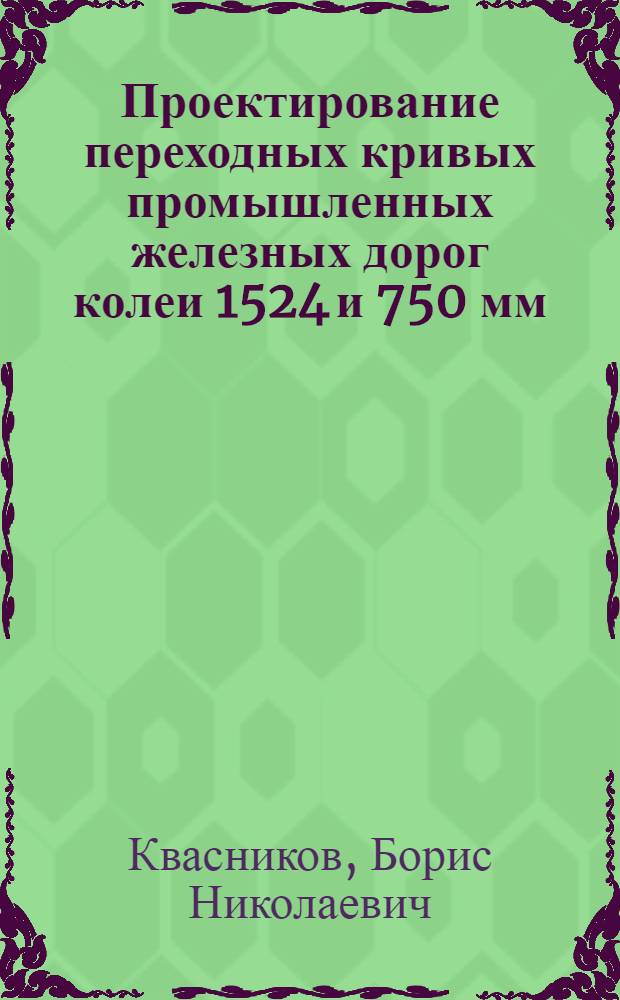 Проектирование переходных кривых промышленных железных дорог колеи 1524 и 750 мм

Квасников, Борис Николаевич